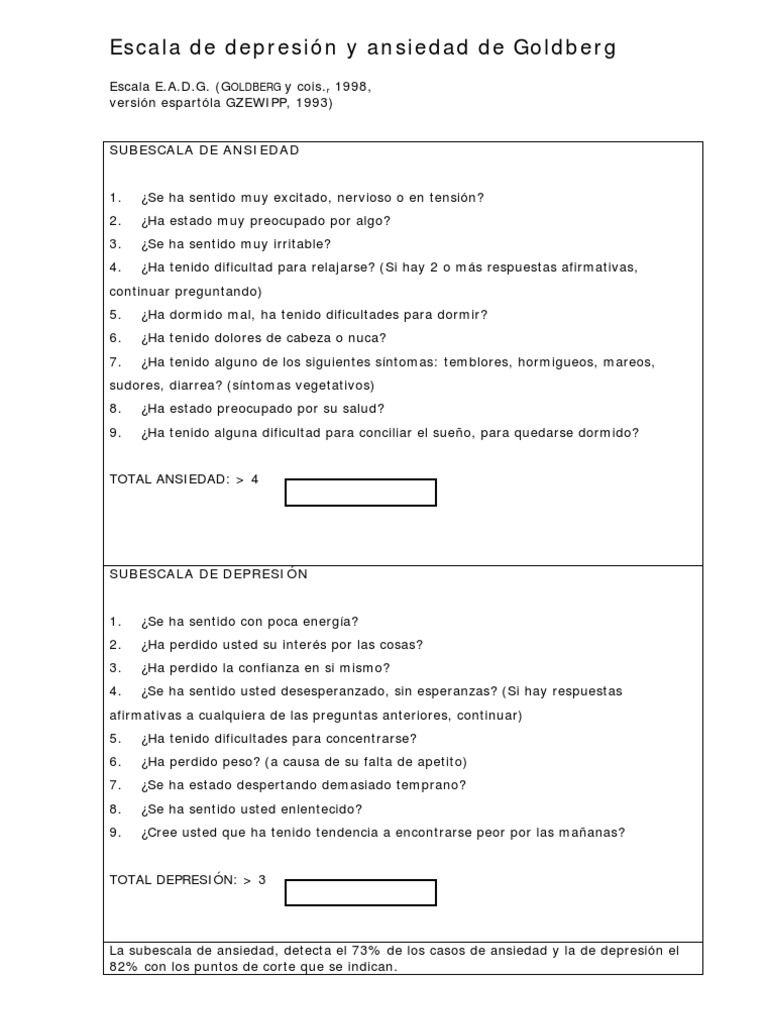 Escala de depresión y ansiedad de Goldberg

Escala E.A.D.G. (GOLDBERG y cois., 1998, versión espartóla GZEWIPP, 1993)

SUBESCALA DE ANSIEDAD

1. ¿Se ha sentido muy excitado, nervioso o en tensión?
2. ¿Ha estado muy preocupado por algo?
3. ¿Se ha sentido muy irritable?
4. ¿Ha tenido dificultad para relajarse? (Si hay 2 o más respuestas afirmativas, continuar preguntando)
5. ¿Ha dormido mal, ha tenido dificultades para dormir?
6. ¿Ha tenido dolores de cabeza o nuca?
7. ¿Ha tenido alguno de los siguientes síntomas: temblores, hormigueos, mareos, sudores, diarrea? (síntomas vegetativos)
8. ¿Ha estado preocupado por su salud?
9. ¿Ha tenido alguna dificultad para conciliar el sueño, para quedarse dormido?

TOTAL ANSIEDAD: > 4

SUBESCALA DE DEPRESIÓN

1. ¿Se ha sentido con poca energía?
2. ¿Ha perdido usted su interés por las cosas?
3. ¿Ha perdido la confianza en si mismo?
4. ¿Se ha sentido usted desesperanzado, sin esperanzas? (Si hay respuestas afirmativas a cualquiera de las preguntas anteriores, continuar)
5. ¿Ha tenido dificultades para concentrarse?
6. ¿Ha perdido peso? (a causa de su falta de apetito)
7. ¿Se ha estado despertando demasiado temprano?
8. ¿Se ha sentido usted enlentecido?
9. ¿Cree usted que ha tenido tendencia a encontrarse peor por las mañanas?

TOTAL DEPRESIÓN: > 3

La subescala de ansiedad, detecta el 73% de los casos de ansiedad y la de depresión el 82% con los puntos de corte que se indican.